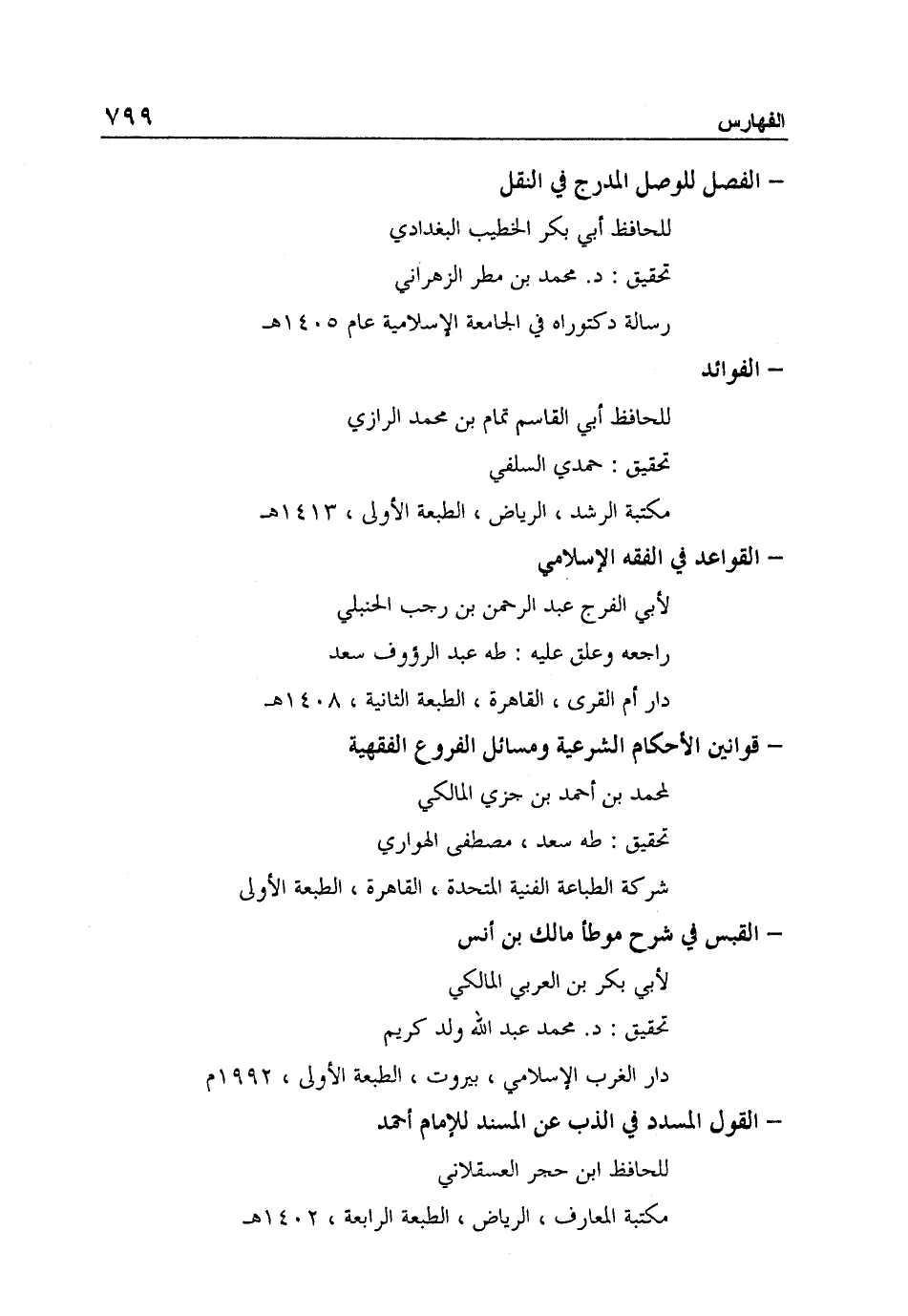 الفهارس ٧٩٩

– الفصل للوصل المدرج في النقل

للحافظ أبي بكر الخطيب البغدادي

تحقيق : د. محمد بن مطر الزهراني

رسالة دكتوراه في الجامعة الإسلامية عام ١٤٠٥هـ

– الفوائد

للحافظ أبي القاسم تمام بن محمد الرازي

تحقيق : حمدي السلفي

مكتبة الرشد ، الرياض ، الطبعة الأولى ، ١٤١٣هـ

– القواعد في الفقه الإسلامي

لأبي الفرج عبد الرحمن بن رجب الحنبلي

راجعه وعلق عليه : طه عبد الرؤوف سعد

دار أم القرى ، القاهرة ، الطبعة الثانية ، ١٤٠٨هـ

– قوانين الأحكام الشرعية ومسائل الفروع الفقهية

لمحمد بن أحمد بن جزي المالكي

تحقيق : طه سعد ، مصطفى الهواري

شركة الطباعة الفنية المتحدة ، القاهرة ، الطبعة الأولى

– القبس في شرح موطأ مالك بن أنس

لأبي بكر بن العربي المالكي

تحقيق : د. محمد عبد الله ولد كريم

دار الغرب الإسلامي ، بيروت ، الطبعة الأولى ، ١٩٩٢م

– القول المسدد في الذب عن المسند للإمام أحمد

للحافظ ابن حجر العسقلاني

مكتبة المعارف ، الرياض ، الطبعة الرابعة ، ١٤٠٢هـ